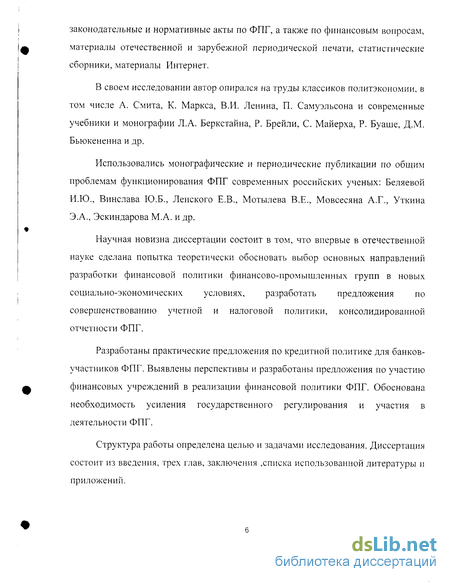 законодательные и нормативные акты по ФПГ, а также по финансовым вопросам, материалы отечественной и зарубежной периодической печати, статистические сборники, материалы Интернет.

В своем исследовании автор опирался на труды классиков политэкономии, в том числе А. Смита, К. Маркса, В.И. Ленина, П. Самуэльсона и современные учебники и монографии Л.А. Беркстайна, Р. Брейли, С. Майерха, Р. Буаше, Д.М. Бьюкененна и др.

Использовались монографические и периодические публикации по общим проблемам функционирования ФПГ современных российских ученых: Беляевой И.Ю., Винслава Ю.Б., Ленского Е.В., Мотылева В.Е., Мовсесяна А.Г., Уткина Э.А., Эскиндарова М.А. и др.

Научная новизна диссертации состоит в том, что впервые в отечественной науке сделана попытка теоретически обосновать выбор основных направлений разработки финансовой политики финансово-промышленных групп в новых социально-экономических условиях, разработать предложения по совершенствованию учетной и налоговой политики, консолидированной отчетности ФПГ.

Разработаны практические предложения по кредитной политике для банков-участников ФПГ. Выявлены перспективы и разработаны предложения по участию финансовых учреждений в реализации финансовой политики ФПГ. Обоснована необходимость усиления государственного регулирования и участия в деятельности ФПГ.

Структура работы определена целью и задачами исследования. Диссертация состоит из введения, трех глав, заключения ,списка использованной литературы и приложений.

6

dsLib.net
библиотека диссертаций